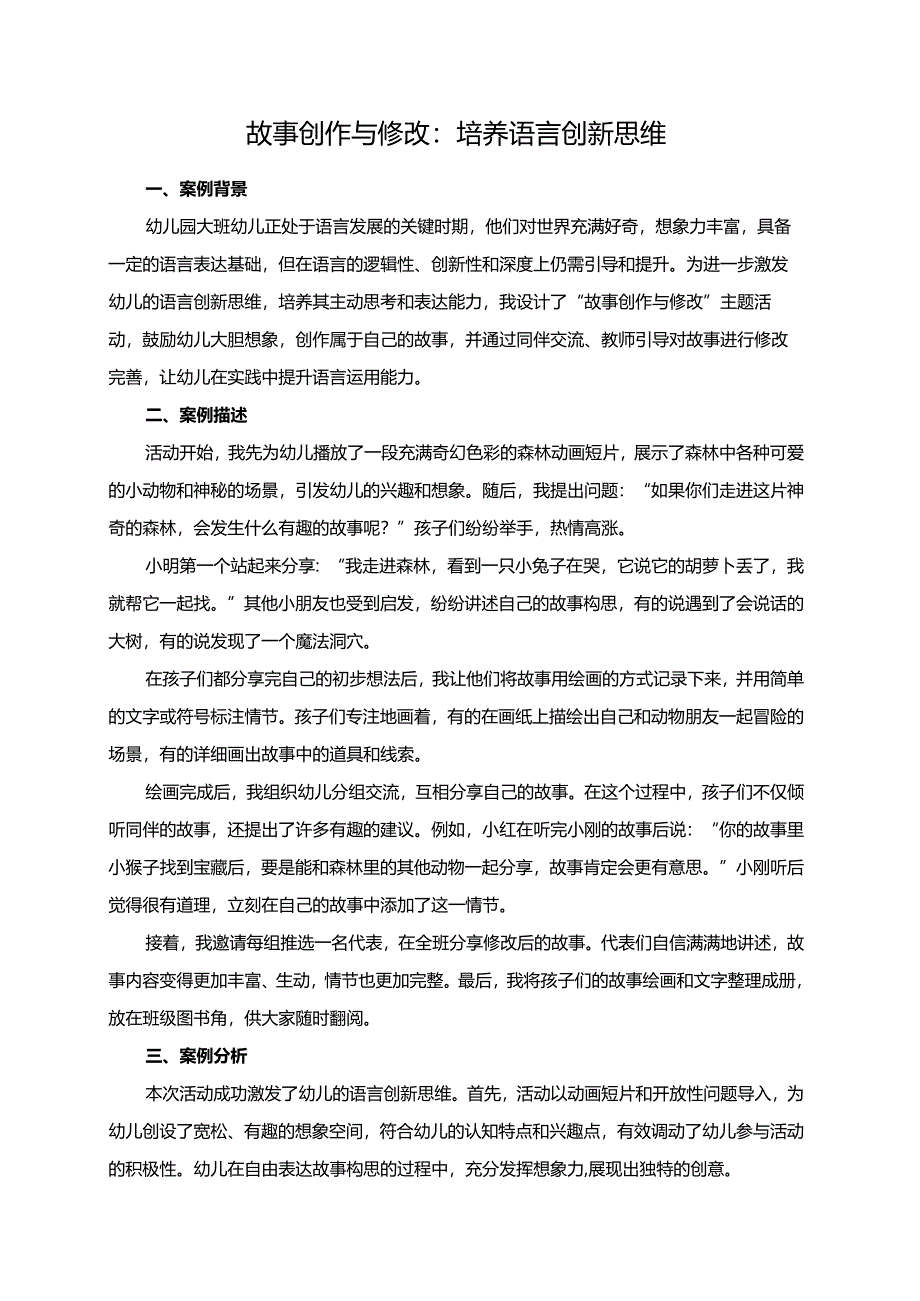 故事创作与修改：培养语言创新思维

一、案例背景

幼儿园大班幼儿正处于语言发展的关键时期，他们对世界充满好奇，想象力丰富，具备一定的语言表达基础，但在语言的逻辑性、创新性和深度上仍需引导和提升。为进一步激发幼儿的语言创新思维，培养其主动思考和表达能力，我设计了“故事创作与修改”主题活动，鼓励幼儿大胆想象，创作属于自己的故事，并通过同伴交流、教师引导对故事进行修改完善，让幼儿在实践中提升语言运用能力。

二、案例描述

活动开始，我先为幼儿播放了一段充满奇幻色彩的森林动画短片，展示了森林中各种可爱的小动物和神秘的场景，引发幼儿的兴趣和想象。随后，我提出问题：“如果你们走进这片神奇的森林，会发生什么有趣的故事呢？”孩子们纷纷举手，热情高涨。

小明第一个站起来分享：“我走进森林，看到一只小兔子在哭，它说它的胡萝卜丢了，我就帮它一起找。”其他小朋友也受到启发，纷纷讲述自己的故事构思，有的说遇到了会说话的大树，有的说发现了一个魔法洞穴。

在孩子们都分享完自己的初步想法后，我让他们将故事用绘画的方式记录下来，并用简单的文字或符号标注情节。孩子们专注地画着，有的在画纸上描绘出自己和动物朋友一起冒险的场景，有的详细画出故事中的道具和线索。

绘画完成后，我组织幼儿分组交流，互相分享自己的故事。在这个过程中，孩子们不仅倾听同伴的故事，还提出了许多有趣的建议。例如，小红在听完小刚的故事后说：“你的故事里小猴子找到宝藏后，要是能和森林里的其他动物一起分享，故事肯定会更有意思。”小刚听后觉得很有道理，立刻在自己的故事中添加了这一情节。

接着，我邀请每组推选一名代表，在全班分享修改后的故事。代表们自信满满地讲述，故事内容变得更加丰富、生动，情节也更加完整。最后，我将孩子们的故事绘画和文字整理成册，放在班级图书角，供大家随时翻阅。

三、案例分析

本次活动成功激发了幼儿的语言创新思维。首先，活动以动画短片和开放性问题导入，为幼儿创设了宽松、有趣的想象空间，符合幼儿的认知特点和兴趣点，有效调动了幼儿参与活动的积极性。幼儿在自由表达故事构思的过程中，充分发挥想象力,展现出独特的创意。